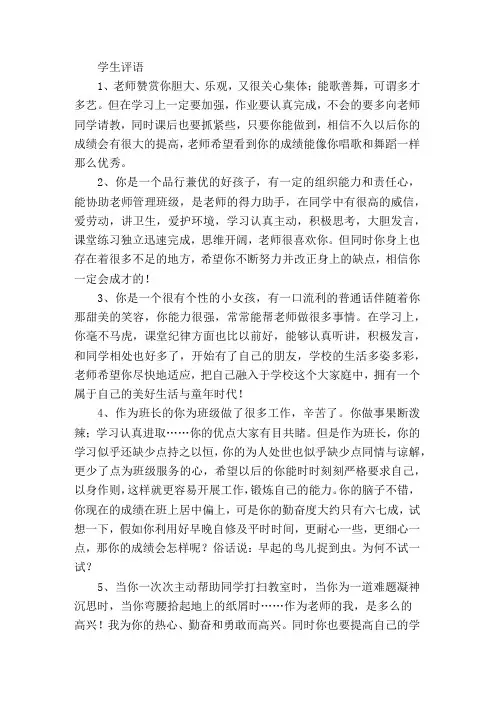 学生评语

1、老师赞赏你胆大、乐观，又很关心集体；能歌善舞，可谓多才多艺。但在学习上一定要加强，作业要认真完成，不会的要多向老师同学请教，同时课后也要抓紧些，只要你能做到，相信不久以后你的成绩会有很大的提高，老师希望看到你的成绩能像你唱歌和舞蹈一样那么优秀。

2、你是一个品行兼优的好孩子，有一定的组织能力和责任心，能协助老师管理班级，是老师的得力助手，在同学中有很高的威信，爱劳动，讲卫生，爱护环境，学习认真主动，积极思考，大胆发言，课堂练习独立迅速完成，思维开阔，老师很喜欢你。但同时你身上也存在着很多不足的地方，希望你不断努力并改正身上的缺点，相信你一定会成才的！

3、你是一个很有个性的小女孩，有一口流利的普通话伴随着你那甜美的笑容，你能力很强，常常能帮老师做很多事情。在学习上，你毫不马虎，课堂纪律方面也比以前好，能够认真听讲，积极发言，和同学相处也好多了，开始有了自己的朋友，学校的生活多姿多彩，老师希望你尽快地适应，把自己融入于学校这个大家庭中，拥有一个属于自己的美好生活与童年时代！

4、作为班长的你为班级做了很多工作，辛苦了。你做事果断泼辣；学习认真进取……你的优点大家有目共睹。但是作为班长，你的学习似乎还缺少点持之以恒，你的为人处世也似乎缺少点同情与谅解，更少了点为班级服务的心，希望以后的你能时时刻刻严格要求自己，以身作则，这样就更容易开展工作，锻炼自己的能力。你的脑子不错，你现在的成绩在班上居中偏上，可是你的勤奋度大约只有六七成，试想一下，假如你利用好早晚自修及平时时间，更耐心一些，更细心一点，那你的成绩会怎样呢？俗话说：早起的鸟儿捉到虫。为何不试一试？

5、当你一次次主动帮助同学打扫教室时，当你为一道难题凝神沉思时，当你弯腰拾起地上的纸屑时……作为老师的我，是多么的高兴！我为你的热心、勤奋和勇敢而高兴。同时你也要提高自己的学